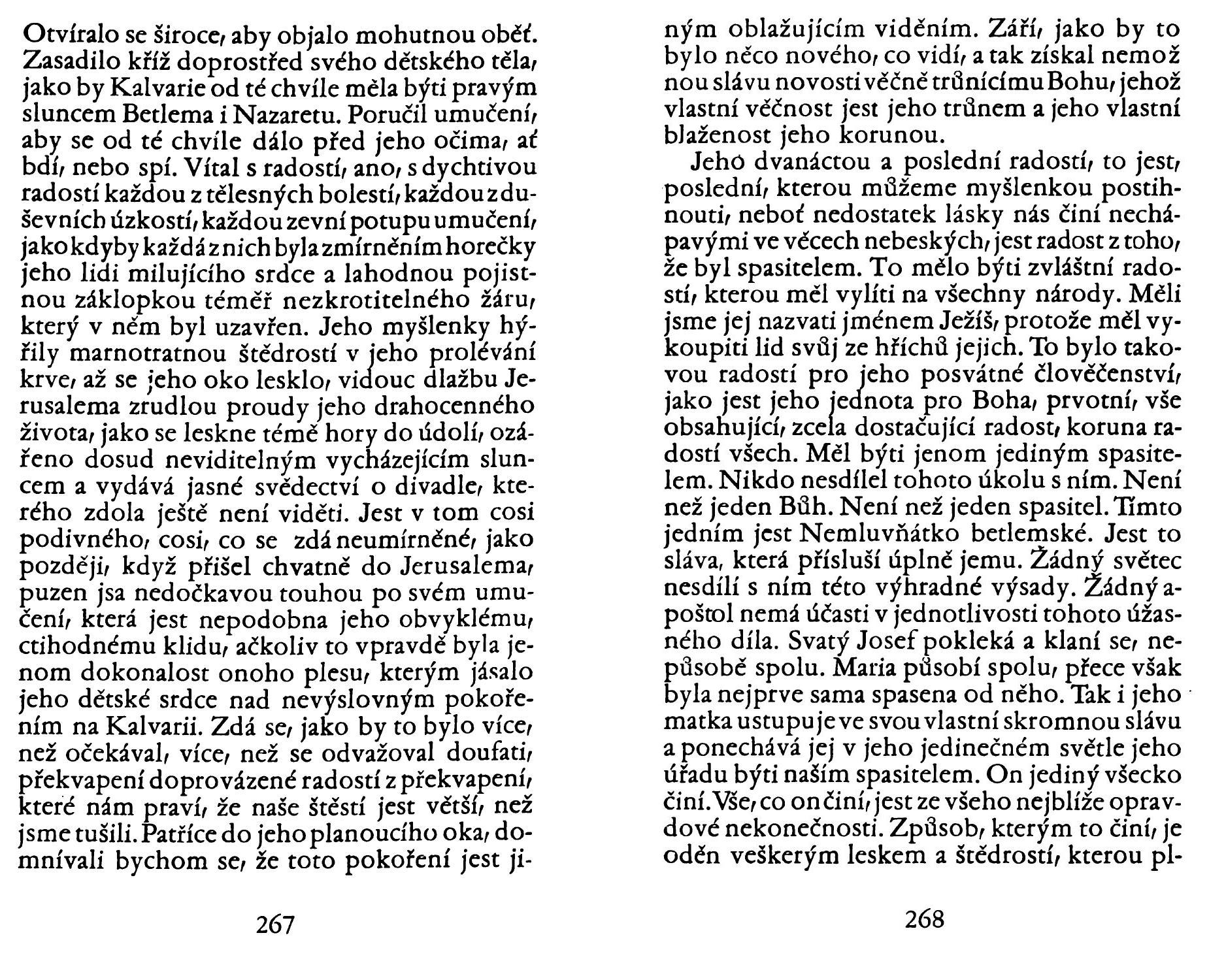 Otvíralo se široce, aby objalo mohutnou oběť. Zasadilo kříž doprostřed svého dětského těla, jako by Kalvarie od té chvíle měla býti pravým sluncem Betlema i Nazaretu. Poručil umučení, aby se od té chvíle dálo před jeho očima, ať bdí, nebo spí. Vítal s radostí, ano, s dychtivou radostí každou z tělesných bolestí, každou z duševních úzkostí, každou zevní potupu umučení, jako kdyby každá z nich byla zmírněním horečky jeho lidi milujícího srdce a lahodnou pojistnou záklopkou téměř nezkrotitelného žáru, který v něm byl uzavřen. Jeho myšlenky hýřily marnotratnou štědrostí v jeho prolévání krve, až se jeho oko lesklo, vidouc dlažbu Jerusalema zrudlou proudy jeho drahocenného života, jako se leskne témě hory do údolí, ozářeno dosud neviditelným vycházejícím sluncem a vydává jasné svědectví o divadle, kterého zdola ještě není viděti. Jest v tom cosi podivného, cosi, co se zdá neumírněné, jako později, když přišel chvatně do Jerusalema, puzen jsa nedočkavou touhou po svém umučení, která jest nepodobna jeho obvyklému, ctihodnému klidu, ačkoliv to vpravdě byla jenom dokonalost onoho plesu, kterým jásalo jeho dětské srdce nad nevýslovným pokořením na Kalvarii. Zdá se, jako by to bylo více, než očekával, více, než se odvažoval doufati, překvapení doprovázené radostí z překvapení, které nám praví, že naše štěstí jest větší, než jsme tušili. Patříce do jeho planoucího oka, domnívali bychom se, že toto pokoření jest ji-

267

ným oblažujícím viděním. Září, jako by to bylo něco nového, co vidí, a tak získal nemožnou slávu novosti věčně trůnícímu Bohu, jehož vlastní věčnost jest jeho trůnem a jeho vlastní blaženost jeho korunou.

Jeho dvanáctou a poslední radostí, to jest, poslední, kterou můžeme myšlenkou postihnouti, neboť nedostatek lásky nás činí nechápavými ve věcech nebeských, jest radost z toho, že byl spasitelem. To mělo býti zvláštní radostí, kterou měl vylíti na všechny národy. Měli jsme jej nazvati jménem Ježíš, protože měl vykoupiti lid svůj ze hříchů jejich. To bylo takovou radostí pro jeho posvátné člověčenství, jako jest jeho jednota pro Boha, prvotní, vše obsahující, zcela dostačující radost, koruna radostí všech. Měl býti jenom jediným spasitelem. Nikdo nesdílel tohoto úkolu s ním. Není než jeden Bůh. Není než jeden spasitel. Tímto jedním jest Nemluvňátko betlemské. Jest to sláva, která přísluší úplně jemu. Žádný světec nesdílí s ním této výhradné výsady. Žádný apoštol nemá účasti v jednotlivosti tohoto úžasného díla. Svatý Josef pokleká a klaní se, nepůsobě spolu. Maria působí spolu, přece však byla nejprve sama spasena od něho. Tak i jeho matka ustupuje ve svou vlastní skromnou slávu a ponechává jej v jeho jedinečném světle jeho úřadu býti naším spasitelem. On jediný všecko činí. Vše, co on činí, jest ze všeho nejblíže opravdové nekonečnosti. Způsob, kterým to činí, je oděn veškerým leskem a štědrostí, kterou pl-

268